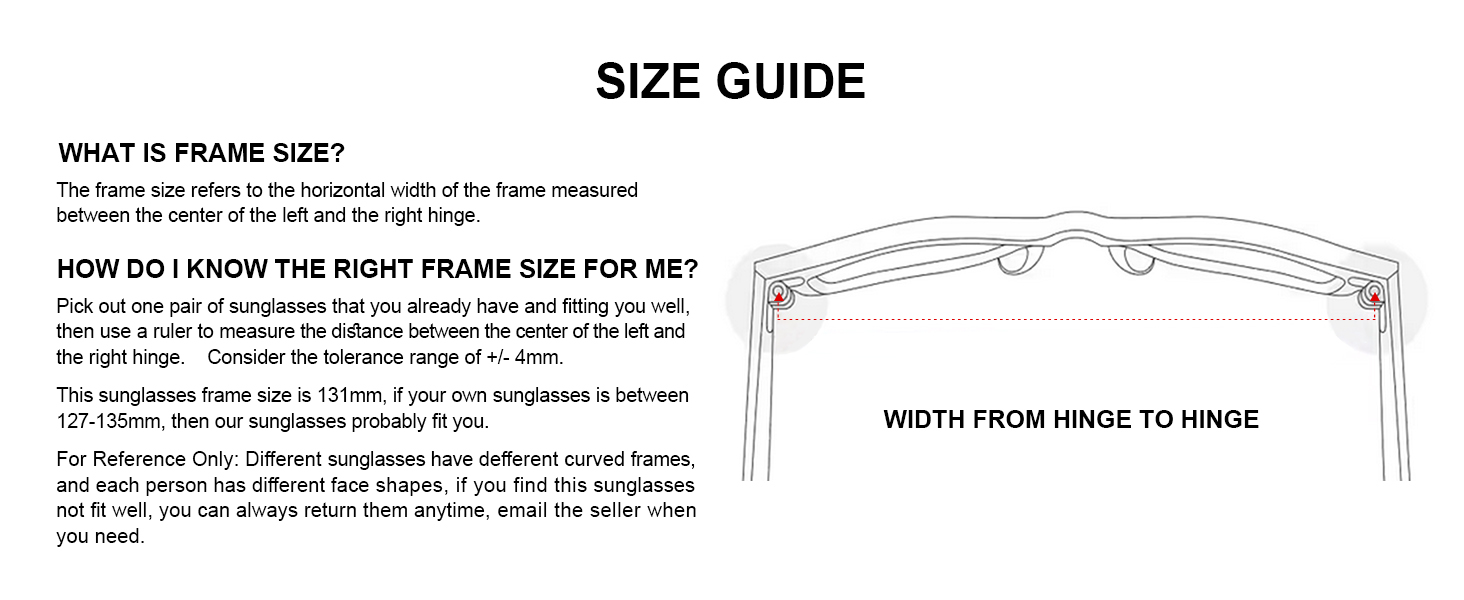 SIZE GUIDE

WHAT IS FRAME SIZE?

The frame size refers to the horizontal width of the frame measured between the center of the left and the right hinge.

HOW DO I KNOW THE RIGHT FRAME SIZE FOR ME?

Pick out one pair of sunglasses that you already have and fitting you well, then use a ruler to measure the distance between the center of the left and the right hinge. Consider the tolerance range of +/- 4mm.

This sunglasses frame size is 131mm, if your own sunglasses is between 127-135mm, then our sunglasses probably fit you.

For Reference Only: Different sunglasses have defferent curved frames, and each person has different face shapes, if you find this sunglasses not fit well, you can always return them anytime, email the seller when you need.

WIDTH FROM HINGE TO HINGE